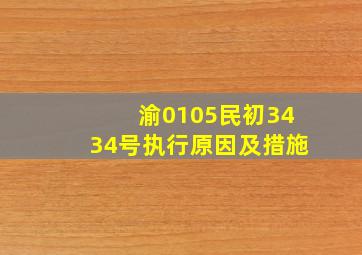 渝0105民初3434号执行原因及措施